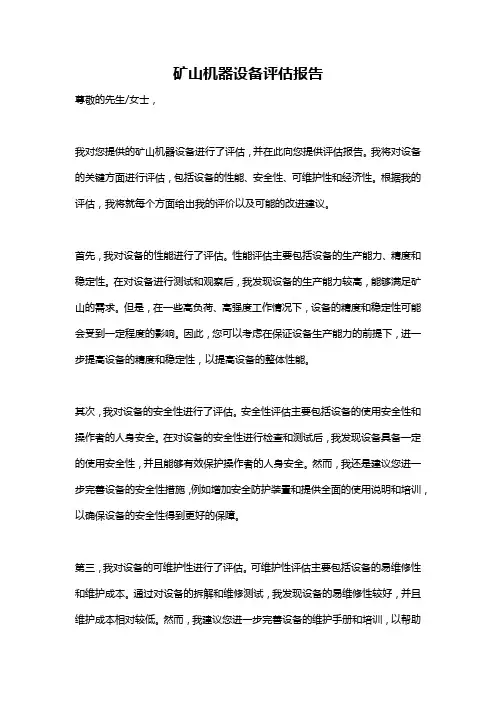 矿山机器设备评估报告

尊敬的先生/女士，

我对您提供的矿山机器设备进行了评估，并在此向您提供评估报告。我将对设备的关键方面进行评估，包括设备的性能、安全性、可维护性和经济性。根据我的评估，我将就每个方面给出我的评价以及可能的改进建议。

首先，我对设备的性能进行了评估。性能评估主要包括设备的生产能力、精度和稳定性。在对设备进行测试和观察后，我发现设备的生产能力较高，能够满足矿山的需求。但是，在一些高负荷、高强度工作情况下，设备的精度和稳定性可能会受到一定程度的影响。因此，您可以考虑在保证设备生产能力的前提下，进一步提高设备的精度和稳定性，以提高设备的整体性能。

其次，我对设备的安全性进行了评估。安全性评估主要包括设备的使用安全性和操作者的人身安全。在对设备的安全性进行检查和测试后，我发现设备具备一定的使用安全性，并且能够有效保护操作者的人身安全。然而，我还是建议您进一步完善设备的安全性措施，例如增加安全防护装置和提供全面的使用说明和培训，以确保设备的安全性得到更好的保障。

第三，我对设备的可维护性进行了评估。可维护性评估主要包括设备的易维修性和维护成本。通过对设备的拆解和维修测试，我发现设备的易维修性较好，并且维护成本相对较低。然而，我建议您进一步完善设备的维护手册和培训，以帮助